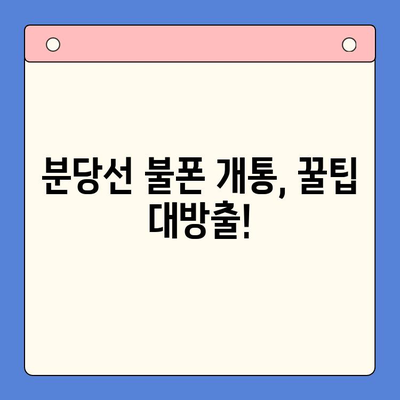 분당선 불폰 개통, 꿀팁 대방출!